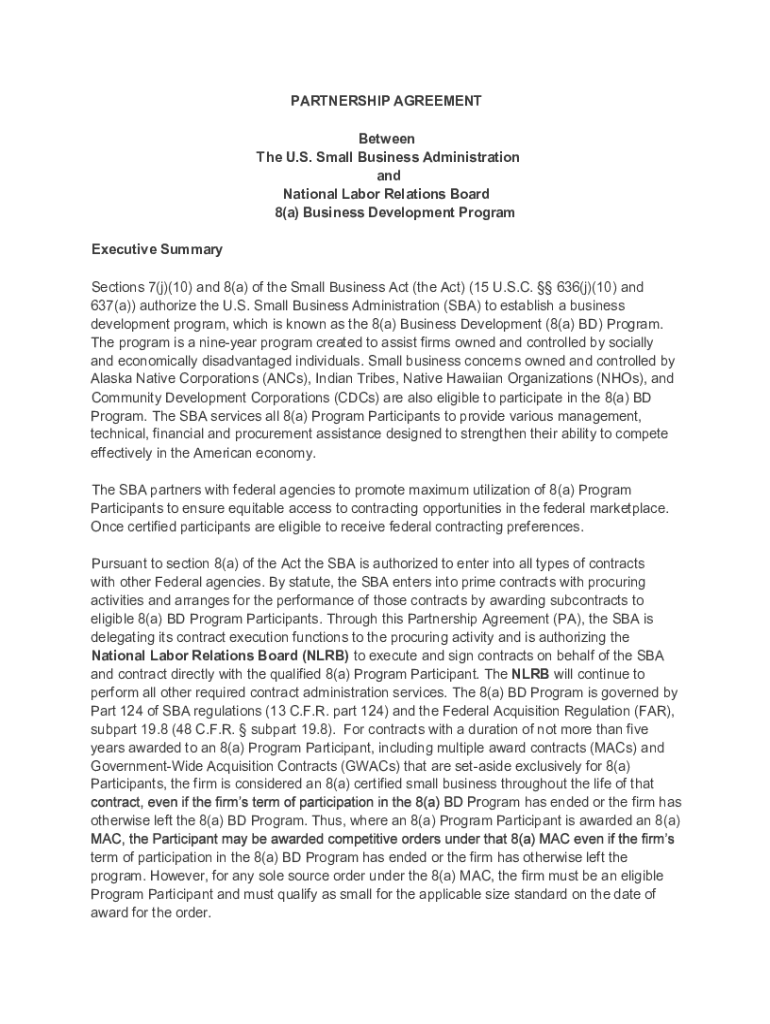 PARTNERSHIP AGREEMENT

Between
The U.S. Small Business Administration
and
National Labor Relations Board
8(a) Business Development Program

Executive Summary

Sections 7(j)(10) and 8(a) of the Small Business Act (the Act) (15 U.S.C. §§ 636(j)(10) and 637(a)) authorize the U.S. Small Business Administration (SBA) to establish a business development program, which is known as the 8(a) Business Development (8(a) BD) Program. The program is a nine-year program created to assist firms owned and controlled by socially and economically disadvantaged individuals. Small business concerns owned and controlled by Alaska Native Corporations (ANCs), Indian Tribes, Native Hawaiian Organizations (NHOs), and Community Development Corporations (CDCs) are also eligible to participate in the 8(a) BD Program. The SBA services all 8(a) Program Participants to provide various management, technical, financial and procurement assistance designed to strengthen their ability to compete effectively in the American economy.

The SBA partners with federal agencies to promote maximum utilization of 8(a) Program Participants to ensure equitable access to contracting opportunities in the federal marketplace. Once certified participants are eligible to receive federal contracting preferences.

Pursuant to section 8(a) of the Act the SBA is authorized to enter into all types of contracts with other Federal agencies. By statute, the SBA enters into prime contracts with procuring activities and arranges for the performance of those contracts by awarding subcontracts to eligible 8(a) BD Program Participants. Through this Partnership Agreement (PA), the SBA is delegating its contract execution functions to the procuring activity and is authorizing the National Labor Relations Board (NLRB) to execute and sign contracts on behalf of the SBA and contract directly with the qualified 8(a) Program Participant. The NLRB will continue to perform all other required contract administration services. The 8(a) BD Program is governed by Part 124 of SBA regulations (13 C.F.R. part 124) and the Federal Acquisition Regulation (FAR), subpart 19.8 (48 C.F.R. § subpart 19.8). For contracts with a duration of not more than five years awarded to an 8(a) Program Participant, including multiple award contracts (MACs) and Government-Wide Acquisition Contracts (GWACs) that are set-aside exclusively for 8(a) Participants, the firm is considered an 8(a) certified small business throughout the life of that contract, even if the firm's term of participation in the 8(a) BD Program has ended or the firm has otherwise left the 8(a) BD Program. Thus, where an 8(a) Program Participant is awarded an 8(a) MAC, the Participant may be awarded competitive orders under that 8(a) MAC even if the firm's term of participation in the 8(a) BD Program has ended or the firm has otherwise left the program. However, for any sole source order under the 8(a) MAC, the firm must be an eligible Program Participant and must qualify as small for the applicable size standard on the date of award for the order.